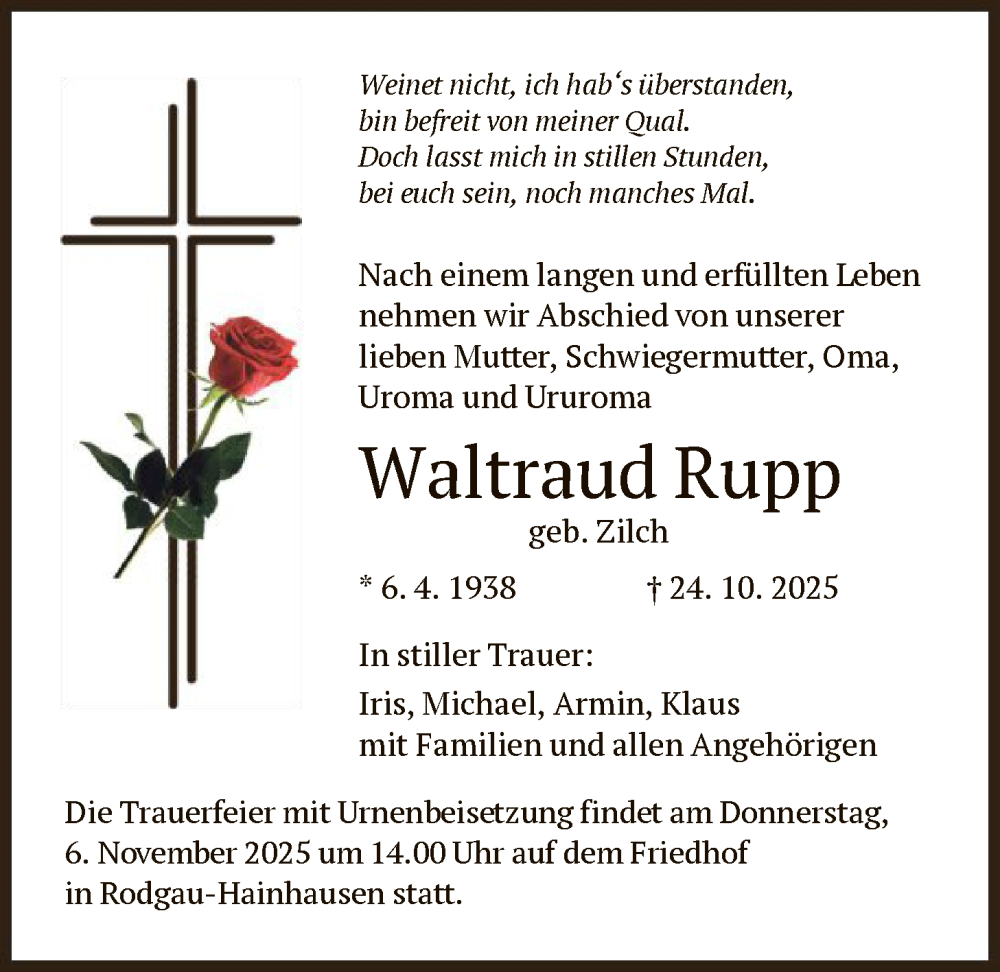 Weinet nicht, ich hab's überstanden,
bin befreit von meiner Qual.
Doch lasst mich in stillen Stunden,
bei euch sein, noch manches Mal.

Nach einem langen und erfüllten Leben nehmen wir Abschied von unserer lieben Mutter, Schwiegermutter, Oma, Uroma und Ururoma

Waltraud Rupp

geb. Zilch

* 6. 4. 1938 † 24. 10. 2025

In stiller Trauer:

Iris, Michael, Armin, Klaus
mit Familien und allen Angehörigen

Die Trauerfeier mit Urnenbeisetzung findet am Donnerstag, 6. November 2025 um 14.00 Uhr auf dem Friedhof in Rodgau-Hainhausen statt.